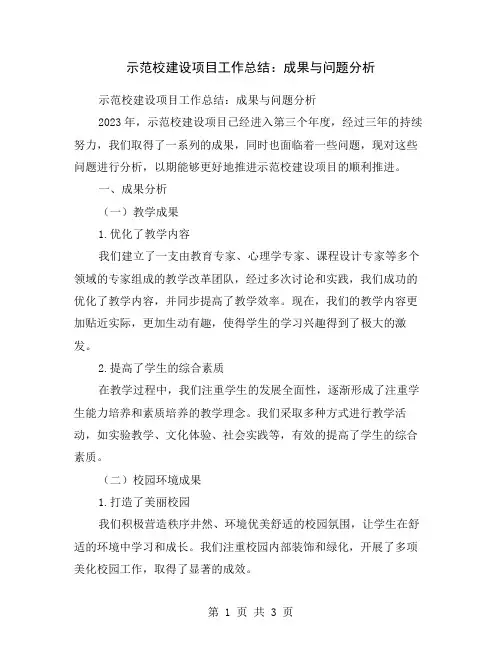 示范校建设项目工作总结：成果与问题分析

示范校建设项目工作总结：成果与问题分析

2023年，示范校建设项目已经进入第三个年度，经过三年的持续努力，我们取得了一系列的成果，同时也面临着一些问题，现对这些问题进行分析，以期能够更好地推进示范校建设项目的顺利推进。

一、成果分析

（一）教学成果

1.优化了教学内容

我们建立了一支由教育专家、心理学专家、课程设计专家等多个领域的专家组成的教学改革团队，经过多次讨论和实践，我们成功的优化了教学内容，并同步提高了教学效率。现在，我们的教学内容更加贴近实际，更加生动有趣，使得学生的学习兴趣得到了极大的激发。

2.提高了学生的综合素质

在教学过程中，我们注重学生的发展全面性，逐渐形成了注重学生能力培养和素质培养的教学理念。我们采取多种方式进行教学活动，如实验教学、文化体验、社会实践等，有效的提高了学生的综合素质。

（二）校园环境成果

1.打造了美丽校园

我们积极营造秩序井然、环境优美舒适的校园氛围，让学生在舒适的环境中学习和成长。我们注重校园内部装饰和绿化，开展了多项美化校园工作，取得了显著的成效。

第 1 页 共 3 页